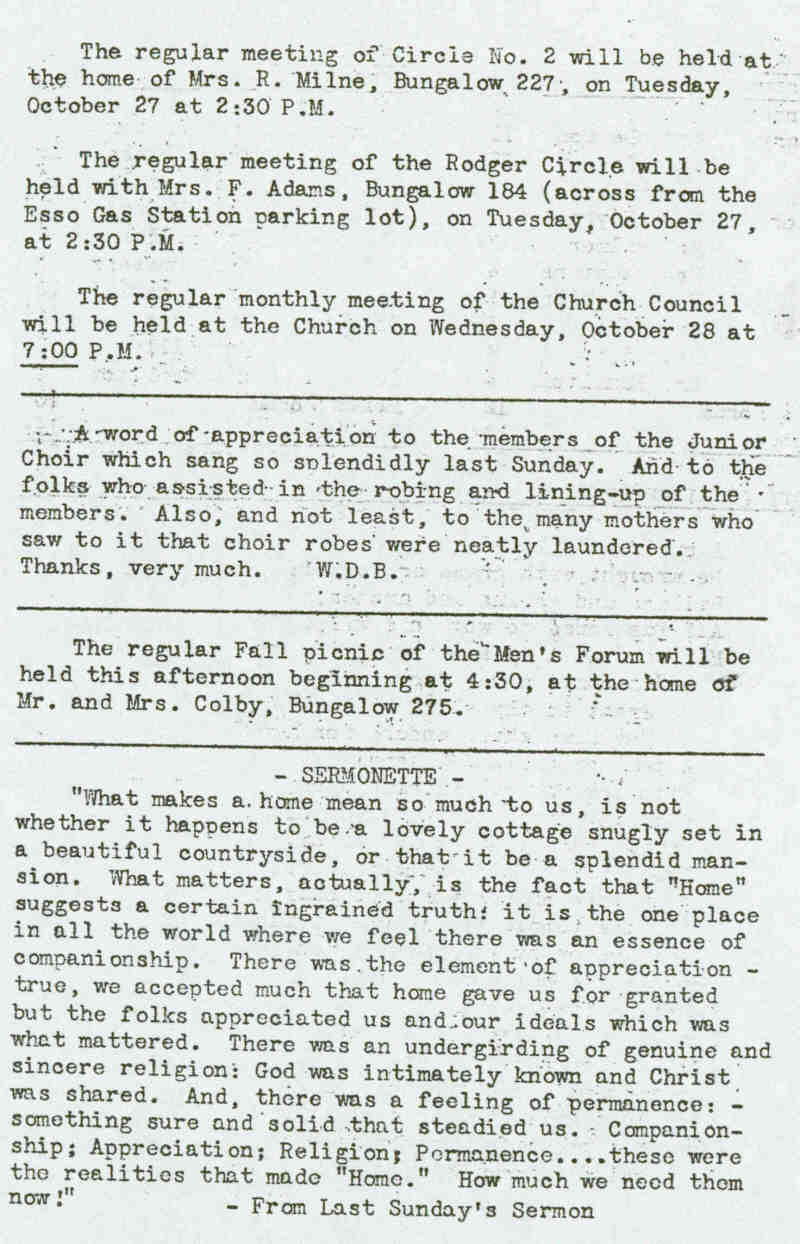 The regular meeting of Circle No. 2 will be held at the home of Mrs. R. Milne, Bungalow 227, on Tuesday, October 27 at 2:30 P.M.

The regular meeting of the Rodger Circle will be held with Mrs. F. Adams, Bungalow 184 (across from the Esso Gas Station parking lot), on Tuesday, October 27, at 2:30 P.M.

The regular monthly meeting of the Church Council will be held at the Church on Wednesday, October 28 at 7:00 P.M.

A word of appreciation to the members of the Junior Choir which sang so splendidly last Sunday. And to the folks who assisted in the robing and lining-up of the members. Also, and not least, to the many mothers who saw to it that choir robes were neatly laundered. Thanks, very much. W.D.B.

The regular Fall picnic of the Men's Forum will be held this afternoon beginning at 4:30, at the home of Mr. and Mrs. Colby, Bungalow 275.

- SERMONETTE -

"What makes a home mean so much to us, is not whether it happens to be a lovely cottage snugly set in a beautiful countryside, or that it be a splendid mansion. What matters, actually, is the fact that "Home" suggests a certain ingrained truth: it is the one place in all the world where we feel there was an essence of companionship. There was the element of appreciation - true, we accepted much that home gave us for granted but the folks appreciated us and our ideals which was what mattered. There was an undergirding of genuine and sincere religion: God was intimately known and Christ was shared. And, there was a feeling of permanence: - something sure and solid that steadied us. Companionship; Appreciation; Religion; Permanence....these were the realities that made "Home." How much we need them now!"

- From Last Sunday's Sermon